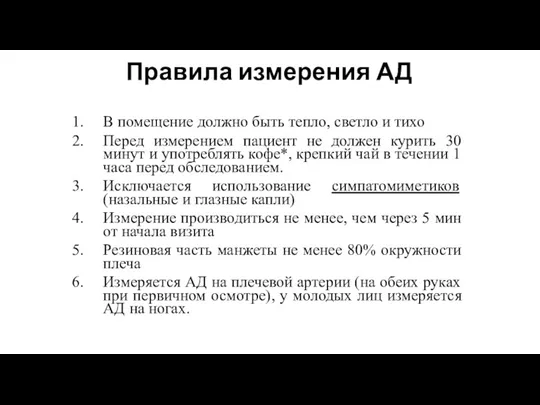 Правила измерения АД

1. В помещение должно быть тепло, светло и тихо
2. Перед измерением пациент не должен курить 30 минут и употреблять кофе*, крепкий чай в течении 1 часа перед обследованием.
3. Исключается использование симпатомиметиков (назальные и глазные капли)
4. Измерение производиться не менее, чем через 5 мин от начала визита
5. Резиновая часть манжеты не менее 80% окружности плеча
6. Измеряется АД на плечевой артерии (на обеих руках при первичном осмотре), у молодых лиц измеряется АД на ногах.